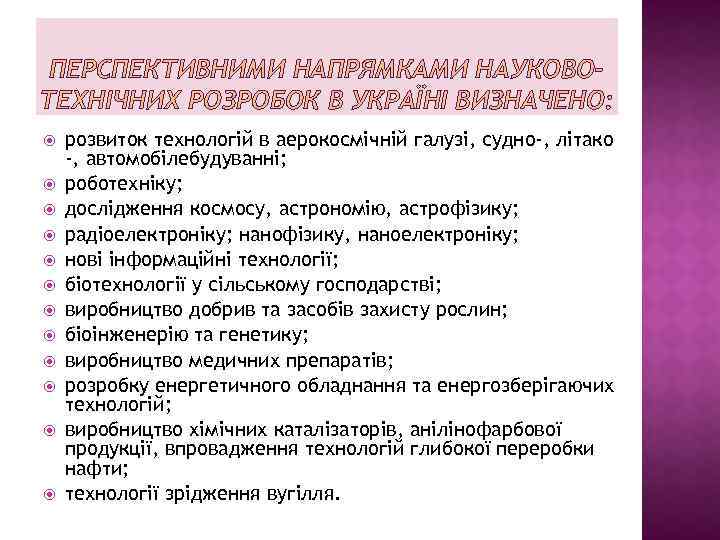 ПЕРСПЕКТИВНИМИ НАПРЯМКАМИ НАУКОВО-ТЕХНІЧНИХ РОЗРОБОК В УКРАЇНІ ВИЗНАЧЕНО:

розвиток технологій в аерокосмічній галузі, судно-, літако -, автомобілебудуванні;
робототехніку;
дослідження космосу, астрономію, астрофізику;
радіоелектроніку; нанофізику, наноелектроніку;
нові інформаційні технології;
біотехнології у сільському господарстві;
виробництво добрив та засобів захисту рослин;
біоінженерію та генетику;
виробництво медичних препаратів;
розробку енергетичного обладнання та енергозберігаючих технологій;
виробництво хімічних каталізаторів, анілінофарбової продукції, впровадження технологій глибокої переробки нафти;
технології зрідження вугілля.